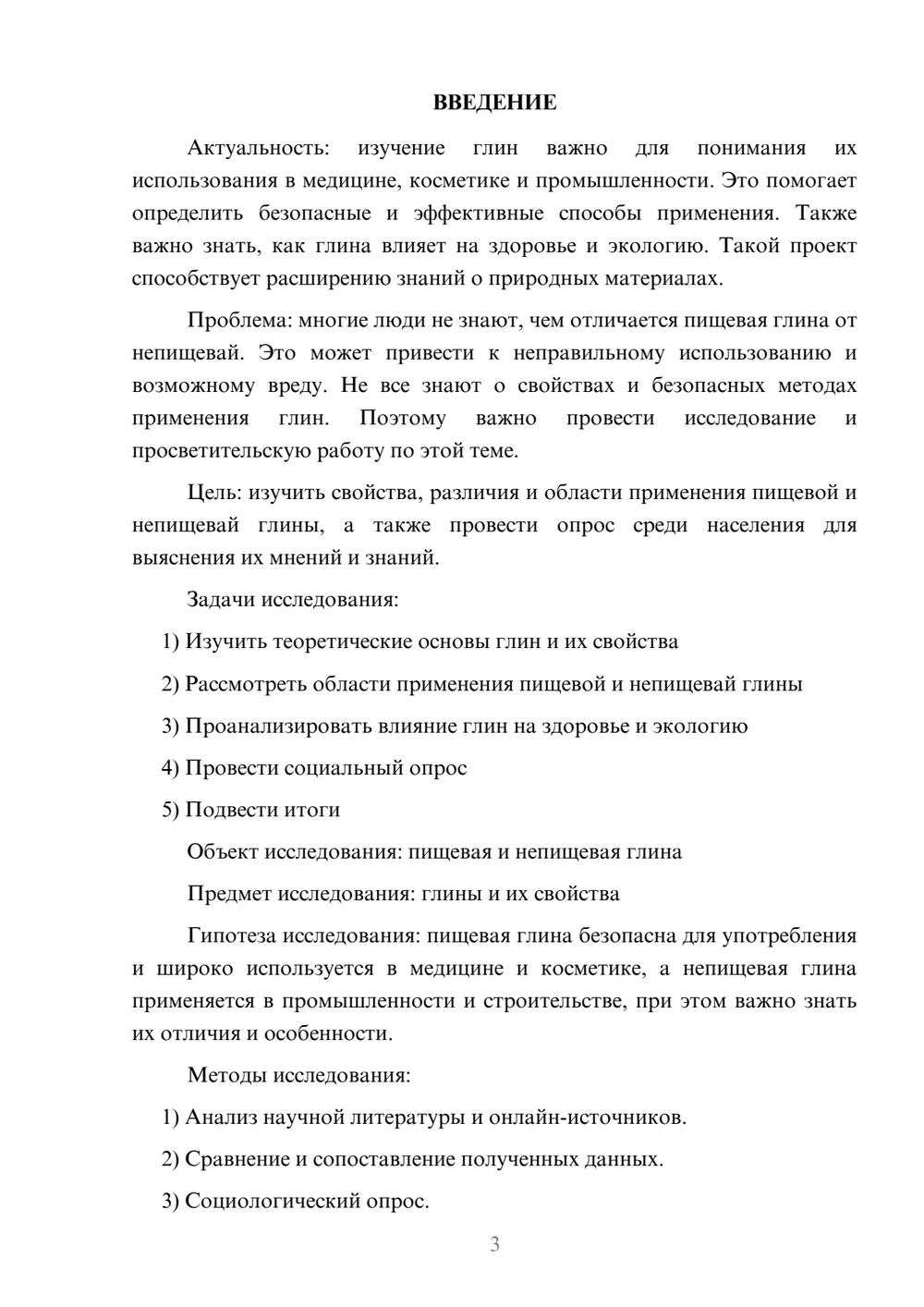 ВВЕДЕНИЕ

Актуальность: изучение глин важно для понимания их использования в медицине, косметике и промышленности. Это помогает определить безопасные и эффективные способы применения. Также важно знать, как глина влияет на здоровье и экологию. Такой проект способствует расширению знаний о природных материалах.

Проблема: многие люди не знают, чем отличается пищевая глина от непищевай. Это может привести к неправильному использованию и возможному вреду. Не все знают о свойствах и безопасных методах применения глин. Поэтому важно провести исследование и просветительскую работу по этой теме.

Цель: изучить свойства, различия и области применения пищевой и непищевай глины, а также провести опрос среди населения для выяснения их мнений и знаний.

Задачи исследования:

1) Изучить теоретические основы глин и их свойства

2) Рассмотреть области применения пищевой и непищевай глины

3) Проанализировать влияние глин на здоровье и экологию

4) Провести социальный опрос

5) Подвести итоги

Объект исследования: пищевая и непищевая глина

Предмет исследования: глины и их свойства

Гипотеза исследования: пищевая глина безопасна для употребления и широко используется в медицине и косметике, а непищевая глина применяется в промышленности и строительстве, при этом важно знать их отличия и особенности.

Методы исследования:

1) Анализ научной литературы и онлайн-источников.

2) Сравнение и сопоставление полученных данных.

3) Социологический опрос.

3